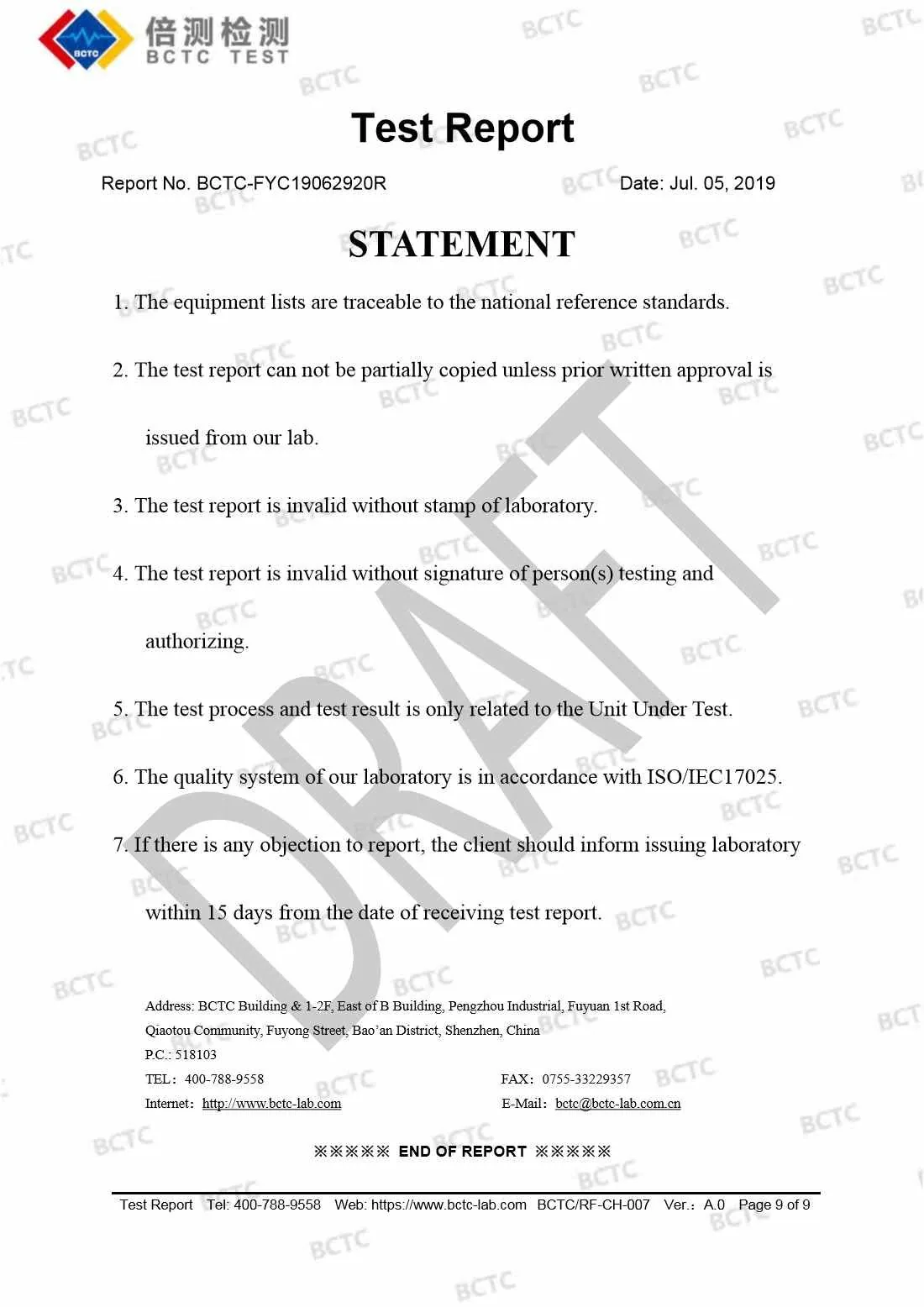 BCTC 倍测检测 BCTC TEST

Test Report

Report No. BCTC-FYC19062920R Date: Jul. 05, 2019

STATEMENT

1. The equipment lists are traceable to the national reference standards.

2. The test report can not be partially copied unless prior written approval is issued from our lab.

3. The test report is invalid without stamp of laboratory.

4. The test report is invalid without signature of person(s) testing and authorizing.

5. The test process and test result is only related to the Unit Under Test.

6. The quality system of our laboratory is in accordance with ISO/IEC17025.

7. If there is any objection to report, the client should inform issuing laboratory within 15 days from the date of receiving test report.

DRAFT

Address: BCTC Building & 1-2F, East of B Building, Pengzhou Industrial, Fuyuan 1st Road, Qiaotou Community, Fuyong Street, Bao'an District, Shenzhen, China
P.C.: 518103
TEL: 400-788-9558 FAX: 0755-33229357
Internet: http://www.bctc-lab.com E-Mail: bctc@bctc-lab.com.cn

※※※※※ END OF REPORT ※※※※※

Test Report Tel: 400-788-9558 Web: https://www.bctc-lab.com BCTC/RF-CH-007 Ver.: A.0 Page 9 of 9